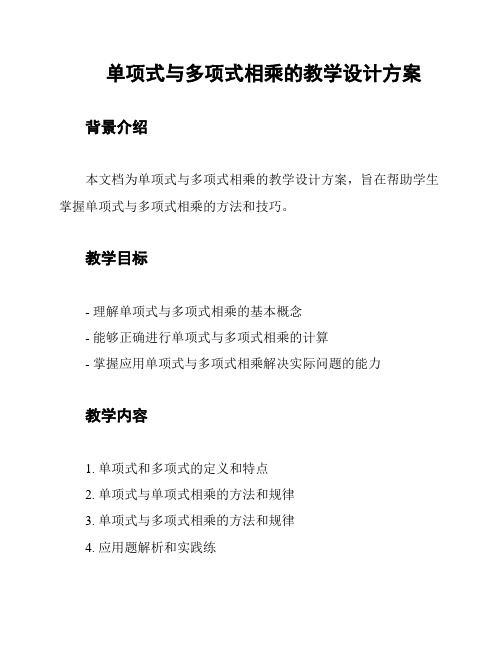 单项式与多项式相乘的教学设计方案

背景介绍

本文档为单项式与多项式相乘的教学设计方案，旨在帮助学生掌握单项式与多项式相乘的方法和技巧。

教学目标

- 理解单项式与多项式相乘的基本概念
- 能够正确进行单项式与多项式相乘的计算
- 掌握应用单项式与多项式相乘解决实际问题的能力

教学内容

1. 单项式和多项式的定义和特点
2. 单项式与单项式相乘的方法和规律
3. 单项式与多项式相乘的方法和规律
4. 应用题解析和实践练